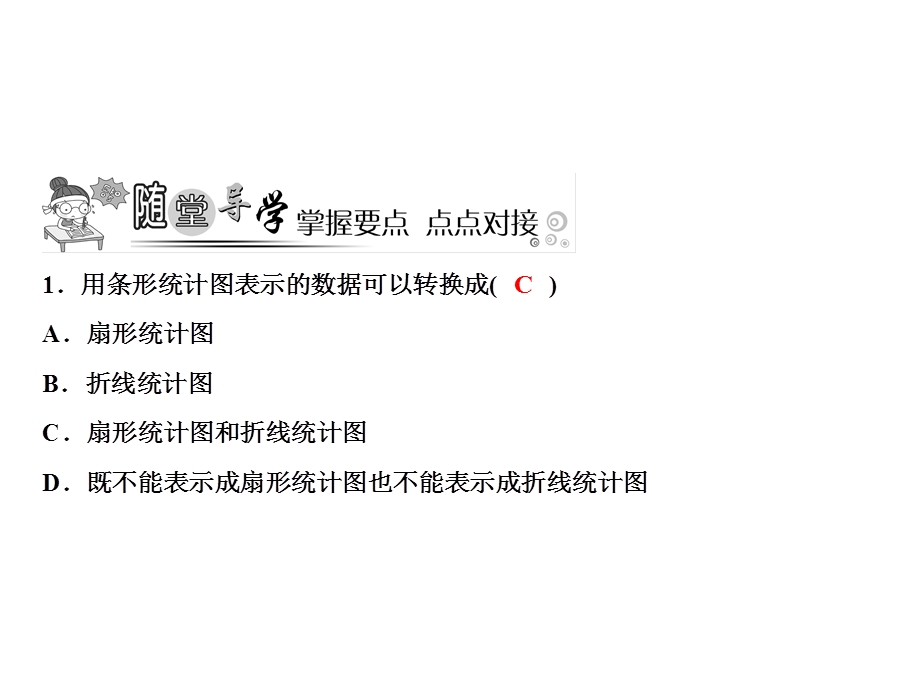 随堂导学 掌握要点 点点对接

1．用条形统计图表示的数据可以转换成( C )

A．扇形统计图

B．折线统计图

C．扇形统计图和折线统计图

D．既不能表示成扇形统计图也不能表示成折线统计图